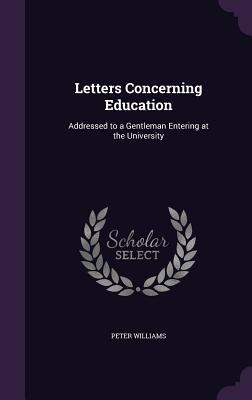 Letters Concerning Education

Addressed to a Gentleman Entering at the University

Scholar SELECT

PETER WILLIAMS